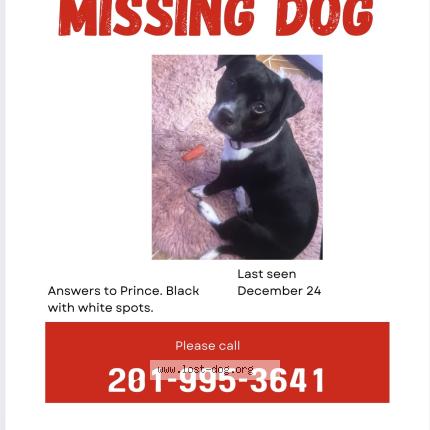 MISSING DOG

Answers to Prince. Black with white spots.

Last seen
December 24

Please call

201-995-3641

www.lost-dog.org